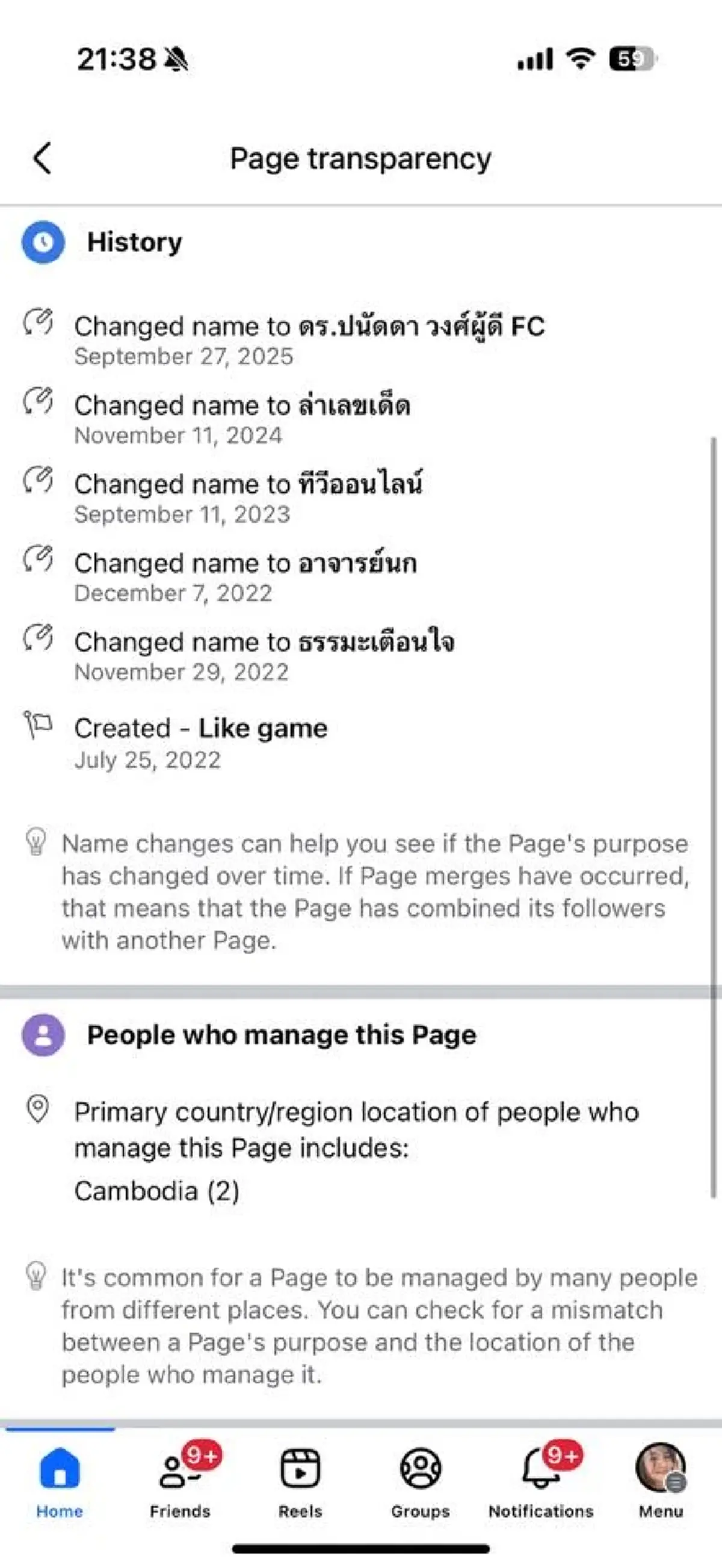 21:38

59

Page transparency

History

Changed name to ดร.ปนัดดา วงศ์ผู้ดี FC
September 27, 2025

Changed name to ล่าเลขเด็ด
November 11, 2024

Changed name to ทีวีออนไลน์
September 11, 2023

Changed name to อาจารย์นก
December 7, 2022

Changed name to ธรรมะเตือนใจ
November 29, 2022

Created - Like game
July 25, 2022

Name changes can help you see if the Page's purpose has changed over time. If Page merges have occurred, that means that the Page has combined its followers with another Page.

People who manage this Page

Primary country/region location of people who manage this Page includes:
Cambodia (2)

It's common for a Page to be managed by many people from different places. You can check for a mismatch between a Page's purpose and the location of the people who manage it.

Home
9+
Friends
Reels
Groups
9+
Notifications
Menu